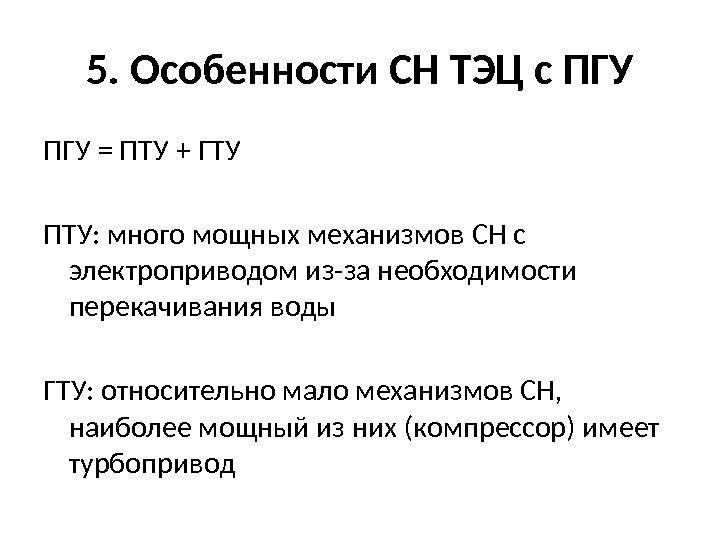 5. Особенности СН ТЭЦ с ПГУ

ПГУ = ПТУ + ГТУ

ПТУ: много мощных механизмов СН с электроприводом из-за необходимости перекачивания воды

ГТУ: относительно мало механизмов СН, наиболее мощный из них (компрессор) имеет турбопривод